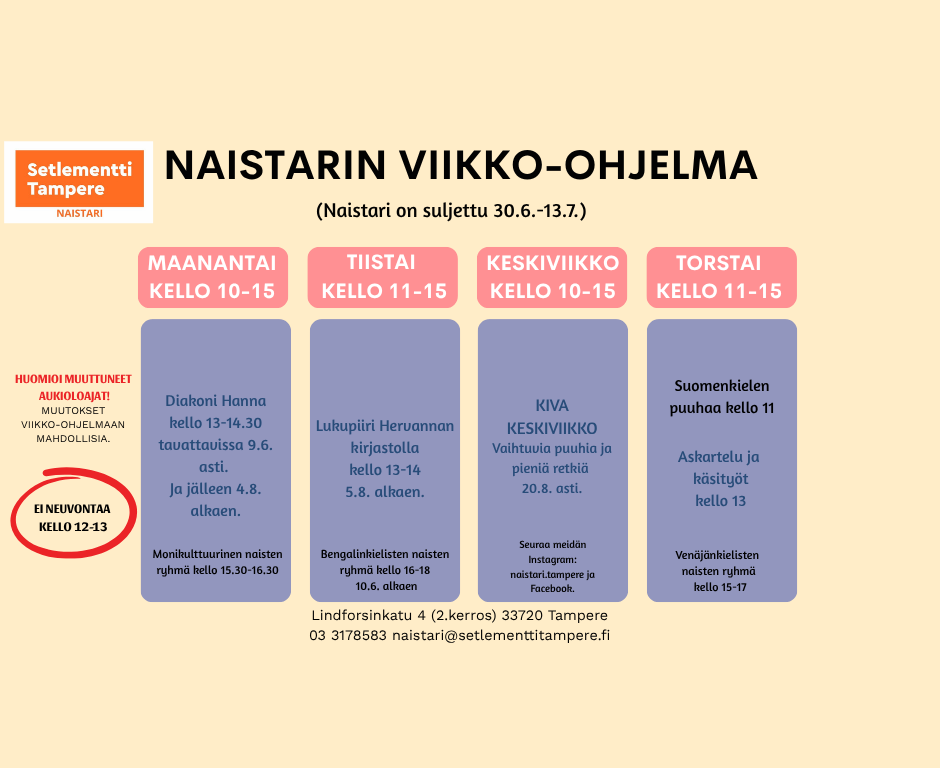 Setlementti Tampere
NAISTARI

NAISTARIN VIIKKO-OHJELMA

(Naistari on suljettu 30.6.-13.7.)

HUOMIOI MUUTTUNEET AUKIOLOAJAT!
MUUTOKSET VIIKKO-OHJELMAAN MAHDOLLISIA.

EI NEUVONTAA KELLO 12-13

MAANANTAI KELLO 10-15

Diakoni Hanna kello 13-14.30 tavattavissa 9.6. asti. Ja jälleen 4.8. alkaen.

Monikulttuurinen naisten ryhmä kello 15.30-16.30

TIISTAI KELLO 11-15

Lukupiiri Hervannan kirjastolla kello 13-14 5.8. alkaen.

Bengalinkielisten naisten ryhmä kello 16-18 10.6. alkaen

KESKIVIIKKO KELLO 10-15

KIVA KESKIVIIKKO
Vaihtuvia puuhia ja pieniä retkiä 20.8. asti.

Seuraa meidän Instagram: naistari.tampere ja Facebook.

TORSTAI KELLO 11-15

Suomenkielen puuhaa kello 11

Askartelu ja käsityöt kello 13

Venäjänkielisten naisten ryhmä kello 15-17

Lindforsinkatu 4 (2.kerros) 33720 Tampere
03 3178583 naistari@setlementtitampere.fi